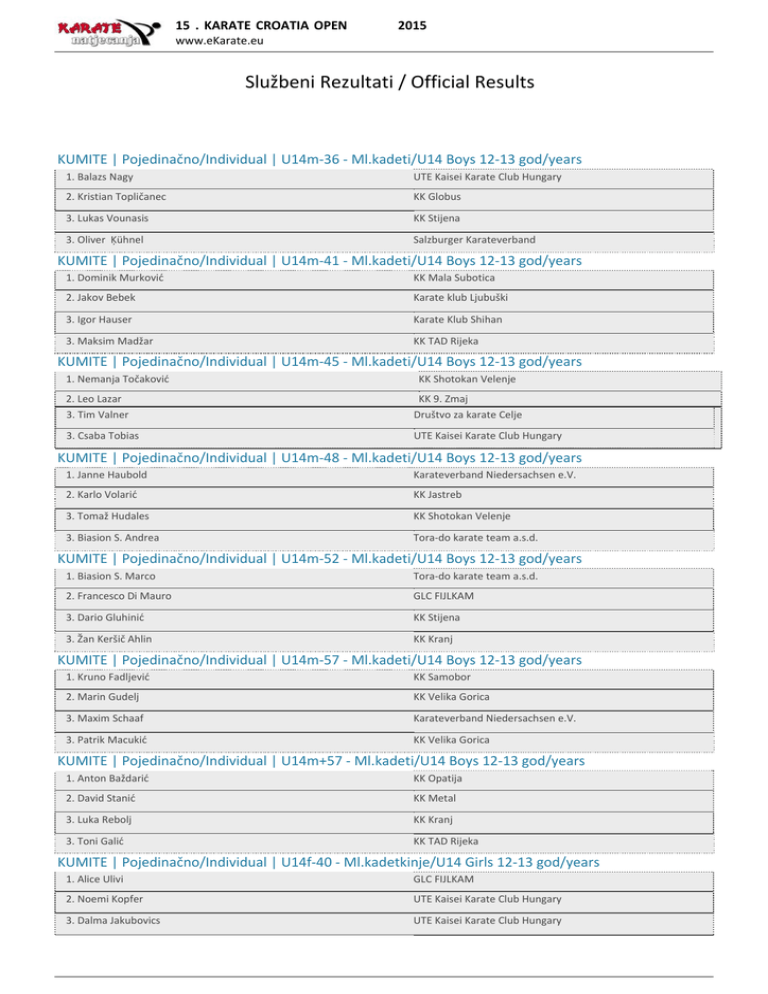 KARATE natjecanja

15 . KARATE CROATIA OPEN 2015
www.eKarate.eu

Službeni Rezultati / Official Results

KUMITE | Pojedinačno/Individual | U14m-36 - Ml.kadeti/U14 Boys 12-13 god/years

| | |
|---|---|
| 1. Balazs Nagy | UTE Kaisei Karate Club Hungary |
| 2. Kristian Topličanec | KK Globus |
| 3. Lukas Vounasis | KK Stijena |
| 3. Oliver Kühnel | Salzburger Karateverband |

KUMITE | Pojedinačno/Individual | U14m-41 - Ml.kadeti/U14 Boys 12-13 god/years

| | |
|---|---|
| 1. Dominik Murković | KK Mala Subotica |
| 2. Jakov Bebek | Karate klub Ljubuški |
| 3. Igor Hauser | Karate Klub Shihan |
| 3. Maksim Madžar | KK TAD Rijeka |

KUMITE | Pojedinačno/Individual | U14m-45 - Ml.kadeti/U14 Boys 12-13 god/years

| | |
|---|---|
| 1. Nemanja Točaković | KK Shotokan Velenje |
| 2. Leo Lazar | KK 9. Zmaj |
| 3. Tim Valner | Društvo za karate Celje |
| 3. Csaba Tobias | UTE Kaisei Karate Club Hungary |

KUMITE | Pojedinačno/Individual | U14m-48 - Ml.kadeti/U14 Boys 12-13 god/years

| | |
|---|---|
| 1. Janne Haubold | Karateverband Niedersachsen e.V. |
| 2. Karlo Volarić | KK Jastreb |
| 3. Tomaž Hudales | KK Shotokan Velenje |
| 3. Biasion S. Andrea | Tora-do karate team a.s.d. |

KUMITE | Pojedinačno/Individual | U14m-52 - Ml.kadeti/U14 Boys 12-13 god/years

| | |
|---|---|
| 1. Biasion S. Marco | Tora-do karate team a.s.d. |
| 2. Francesco Di Mauro | GLC FIJLKAM |
| 3. Dario Gluhinić | KK Stijena |
| 3. Žan Keršič Ahlin | KK Kranj |

KUMITE | Pojedinačno/Individual | U14m-57 - Ml.kadeti/U14 Boys 12-13 god/years

| | |
|---|---|
| 1. Kruno Fadljević | KK Samobor |
| 2. Marin Gudelj | KK Velika Gorica |
| 3. Maxim Schaaf | Karateverband Niedersachsen e.V. |
| 3. Patrik Macukić | KK Velika Gorica |

KUMITE | Pojedinačno/Individual | U14m+57 - Ml.kadeti/U14 Boys 12-13 god/years

| | |
|---|---|
| 1. Anton Baždarić | KK Opatija |
| 2. David Stanić | KK Metal |
| 3. Luka Rebolj | KK Kranj |
| 3. Toni Galić | KK TAD Rijeka |

KUMITE | Pojedinačno/Individual | U14f-40 - Ml.kadetkinje/U14 Girls 12-13 god/years

| | |
|---|---|
| 1. Alice Ulivi | GLC FIJLKAM |
| 2. Noemi Kopfer | UTE Kaisei Karate Club Hungary |
| 3. Dalma Jakubovics | UTE Kaisei Karate Club Hungary |